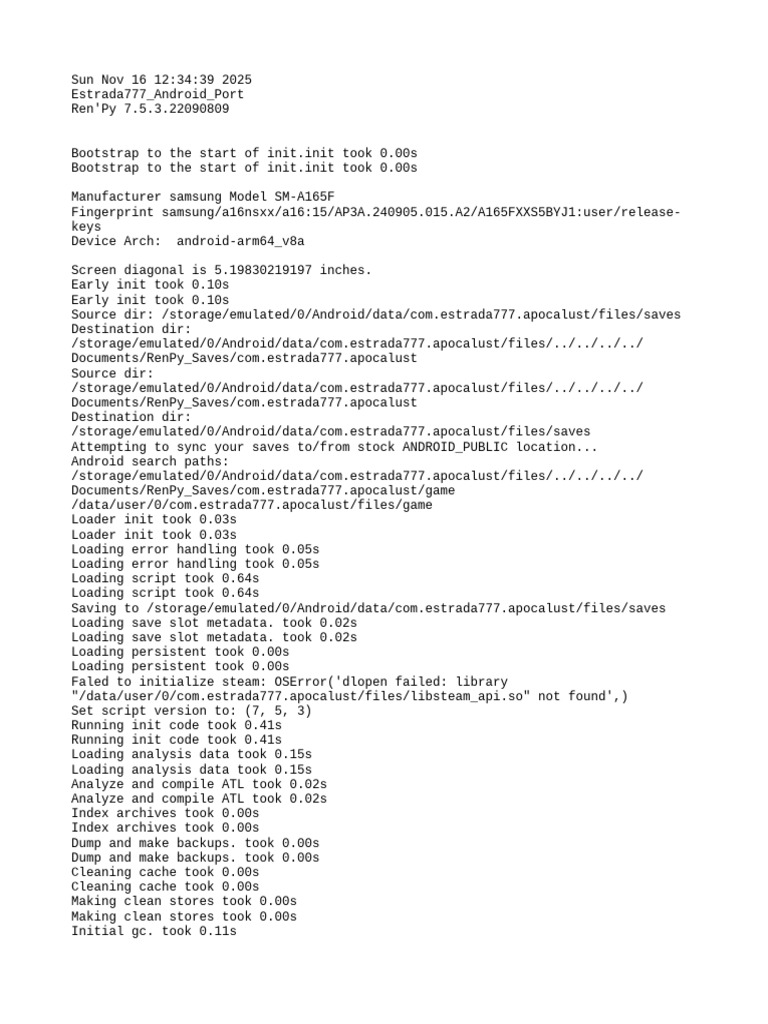 Sun Nov 16 12:34:39 2025
Estrada777_Android_Port
Ren'Py 7.5.3.22090809

Bootstrap to the start of init.init took 0.00s
Bootstrap to the start of init.init took 0.00s

Manufacturer samsung Model SM-A165F
Fingerprint samsung/a16nsxx/a16:15/AP3A.240905.015.A2/A165FXXS5BYJ1:user/release-keys
Device Arch:  android-arm64_v8a

Screen diagonal is 5.19830219197 inches.
Early init took 0.10s
Early init took 0.10s
Source dir: /storage/emulated/0/Android/data/com.estrada777.apocalust/files/saves
Destination dir:
/storage/emulated/0/Android/data/com.estrada777.apocalust/files/../../../../Documents/RenPy_Saves/com.estrada777.apocalust
Source dir:
/storage/emulated/0/Android/data/com.estrada777.apocalust/files/../../../../Documents/RenPy_Saves/com.estrada777.apocalust
Destination dir:
/storage/emulated/0/Android/data/com.estrada777.apocalust/files/saves
Attempting to sync your saves to/from stock ANDROID_PUBLIC location...
Android search paths:
/storage/emulated/0/Android/data/com.estrada777.apocalust/files/../../../../Documents/RenPy_Saves/com.estrada777.apocalust/game
/data/user/0/com.estrada777.apocalust/files/game
Loader init took 0.03s
Loader init took 0.03s
Loading error handling took 0.05s
Loading error handling took 0.05s
Loading script took 0.64s
Loading script took 0.64s
Saving to /storage/emulated/0/Android/data/com.estrada777.apocalust/files/saves
Loading save slot metadata. took 0.02s
Loading save slot metadata. took 0.02s
Loading persistent took 0.00s
Loading persistent took 0.00s
Faled to initialize steam: OSError('dlopen failed: library "/data/user/0/com.estrada777.apocalust/files/libsteam_api.so" not found',)
Set script version to: (7, 5, 3)
Running init code took 0.41s
Running init code took 0.41s
Loading analysis data took 0.15s
Loading analysis data took 0.15s
Analyze and compile ATL took 0.02s
Analyze and compile ATL took 0.02s
Index archives took 0.00s
Index archives took 0.00s
Dump and make backups. took 0.00s
Dump and make backups. took 0.00s
Cleaning cache took 0.00s
Cleaning cache took 0.00s
Making clean stores took 0.00s
Making clean stores took 0.00s
Initial gc. took 0.11s